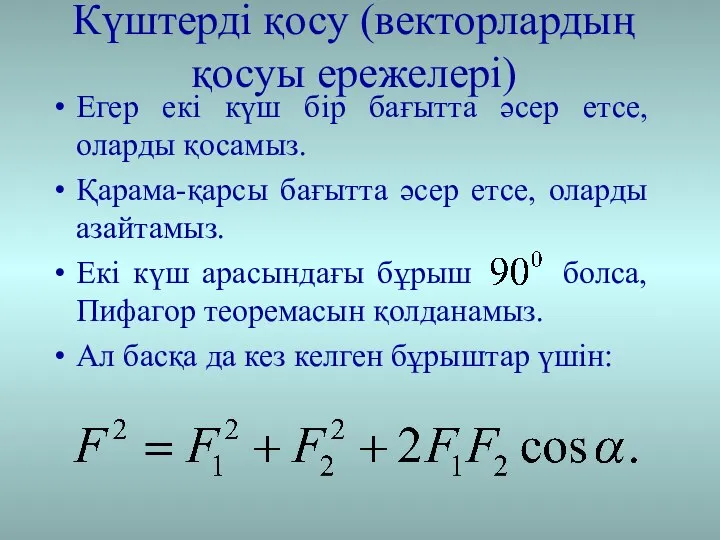 Күштерді қосу (векторлардың қосуы ережелері)

• Егер екі күш бір бағытта әсер етсе, оларды қосамыз.

• Қарама-қарсы бағытта әсер етсе, оларды азайтамыз.

• Екі күш арасындағы бұрыш $90^0$ болса, Пифагор теоремасын қолданамыз.

• Ал басқа да кез келген бұрыштар үшін:

$F^2 = F_1^2 + F_2^2 + 2F_1F_2\cos\alpha.$